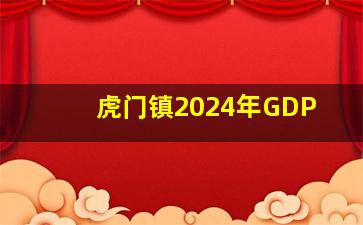 虎门镇2024年GDP